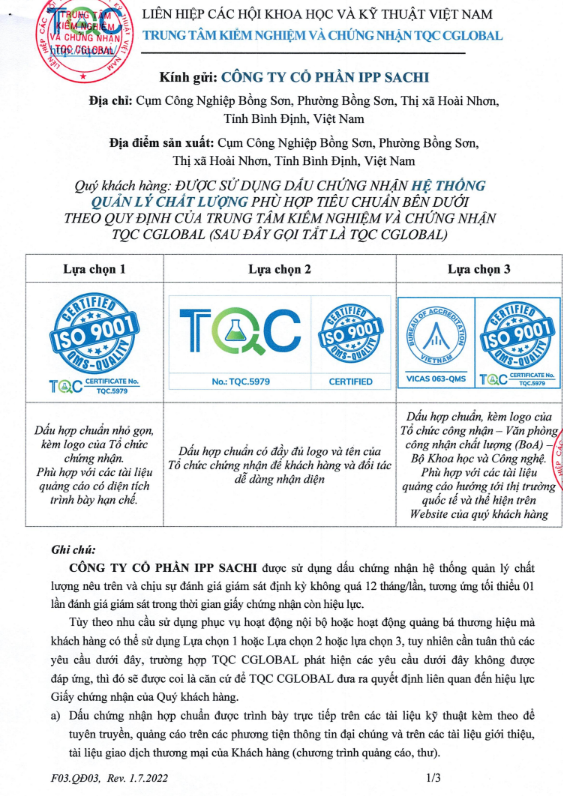 TRUNG TÂM KIỂM NGHIỆM VÀ CHỨNG NHẬN TQC CGLOBAL

LIÊN HIỆP CÁC HỘI KHOA HỌC VÀ KỸ THUẬT VIỆT NAM
TRUNG TÂM KIỂM NGHIỆM VÀ CHỨNG NHẬN TQC CGLOBAL

Kính gửi: CÔNG TY CỔ PHẦN IPP SACHI

Địa chỉ: Cụm Công Nghiệp Bồng Sơn, Phường Bồng Sơn, Thị xã Hoài Nhơn, Tỉnh Bình Định, Việt Nam

Địa điểm sản xuất: Cụm Công Nghiệp Bồng Sơn, Phường Bồng Sơn, Thị xã Hoài Nhơn, Tỉnh Bình Định, Việt Nam

Quý khách hàng: ĐƯỢC SỬ DỤNG DẤU CHỨNG NHẬN HỆ THỐNG QUẢN LÝ CHẤT LƯỢNG PHÙ HỢP TIÊU CHUẨN BÊN DƯỚI THEO QUY ĐỊNH CỦA TRUNG TÂM KIỂM NGHIỆM VÀ CHỨNG NHẬN TQC CGLOBAL (SAU ĐÂY GỌI TẮT LÀ TQC CGLOBAL)

| Lựa chọn 1 | Lựa chọn 2 | Lựa chọn 3 |
|---|---|---|
| CERTIFIED ISO 9001 QMS-QUALITY TQC CERTIFICATE No. TQC.5979 | TQC No.: TQC.5979 CERTIFIED ISO 9001 QMS-QUALITY CERTIFIED | BUREAU OF ACCREDITATION VIETNAM VICAS 063-QMS CERTIFIED ISO 9001 QMS-QUALITY TQC CERTIFICATE No. TQC.5979 |
| Dấu hợp chuẩn nhỏ gọn, kèm logo của Tổ chức chứng nhận. Phù hợp với các tài liệu quảng cáo có diện tích trình bày hạn chế. | Dấu hợp chuẩn có đầy đủ logo và tên của Tổ chức chứng nhận để khách hàng và đối tác dễ dàng nhận diện | Dấu hợp chuẩn, kèm logo của Tổ chức công nhận – Văn phòng công nhận chất lượng (BoA) – Bộ Khoa học và Công nghệ. Phù hợp với các tài liệu quảng cáo hướng tới thị trường quốc tế và thể hiện trên Website của quý khách hàng |

Ghi chú:

CÔNG TY CỔ PHẦN IPP SACHI được sử dụng dấu chứng nhận hệ thống quản lý chất lượng nêu trên và chịu sự đánh giá giám sát định kỳ không quá 12 tháng/lần, tương ứng tối thiểu 01 lần đánh giá giám sát trong thời gian giấy chứng nhận còn hiệu lực.

Tùy theo nhu cầu sử dụng phục vụ hoạt động nội bộ hoặc hoạt động quảng bá thương hiệu mà khách hàng có thể sử dụng Lựa chọn 1 hoặc Lựa chọn 2 hoặc lựa chọn 3, tuy nhiên cần tuân thủ các yêu cầu dưới đây, trường hợp TQC CGLOBAL phát hiện các yêu cầu dưới đây không được đáp ứng, thì đó sẽ được coi là căn cứ để TQC CGLOBAL đưa ra quyết định liên quan đến hiệu lực Giấy chứng nhận của Quý khách hàng.

a) Dấu chứng nhận hợp chuẩn được trình bày trực tiếp trên các tài liệu kỹ thuật kèm theo để tuyên truyền, quảng cáo trên các phương tiện thông tin đại chúng và trên các tài liệu giới thiệu, tài liệu giao dịch thương mại của Khách hàng (chương trình quảng cáo, thư).

F03.QĐ03, Rev. 1.7.2022 1/3